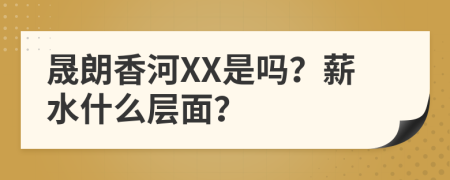 晟朗香河XX是吗？薪水什么层面？